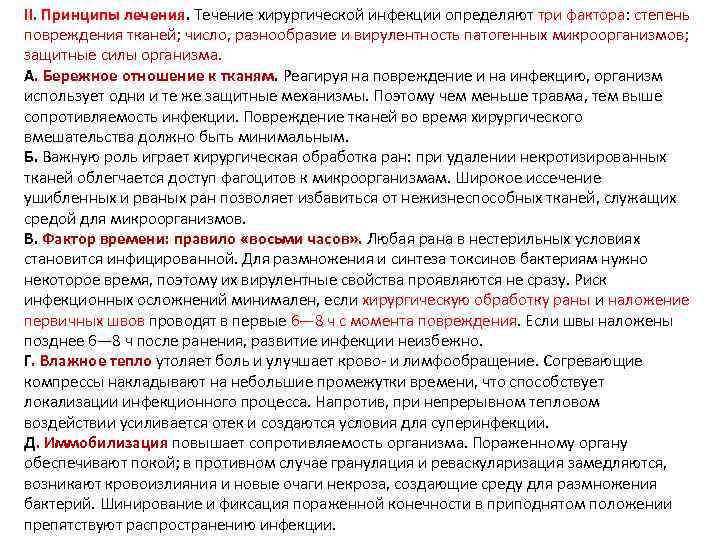 II. Принципы лечения. Течение хирургической инфекции определяют три фактора: степень повреждения тканей; число, разнообразие и вирулентность патогенных микроорганизмов; защитные силы организма.
А. Бережное отношение к тканям. Реагируя на повреждение и на инфекцию, организм использует одни и те же защитные механизмы. Поэтому чем меньше травма, тем выше сопротивляемость инфекции. Повреждение тканей во время хирургического вмешательства должно быть минимальным.
Б. Важную роль играет хирургическая обработка ран: при удалении некротизированных тканей облегчается доступ фагоцитов к микроорганизмам. Широкое иссечение ушибленных и рваных ран позволяет избавиться от нежизнеспособных тканей, служащих средой для микроорганизмов.
В. Фактор времени: правило «восьми часов». Любая рана в нестерильных условиях становится инфицированной. Для размножения и синтеза токсинов бактериям нужно некоторое время, поэтому их вирулентные свойства проявляются не сразу. Риск инфекционных осложнений минимален, если хирургическую обработку раны и наложение первичных швов проводят в первые 6—8 ч с момента повреждения. Если швы наложены позднее 6—8 ч после ранения, развитие инфекции неизбежно.
Г. Влажное тепло утоляет боль и улучшает крово- и лимфообращение. Согревающие компрессы накладывают на небольшие промежутки времени, что способствует локализации инфекционного процесса. Напротив, при непрерывном тепловом воздействии усиливается отек и создаются условия для суперинфекции.
Д. Иммобилизация повышает сопротивляемость организма. Пораженному органу обеспечивают покой; в противном случае грануляция и реваскуляризация замедляются, возникают кровоизлияния и новые очаги некроза, создающие среду для размножения бактерий. Шинирование и фиксация пораженной конечности в приподнятом положении препятствуют распространению инфекции.